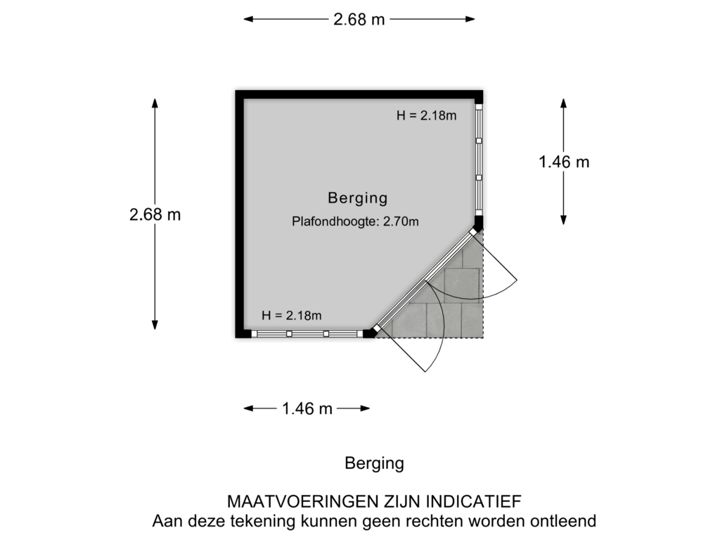 2.68 m

H = 2.18m

1.46 m

2.68 m

Berging

Plafondhoogte: 2.70m

H = 2.18m

1.46 m

Berging

MAATVOERINGEN ZIJN INDICATIEF
Aan deze tekening kunnen geen rechten worden ontleend